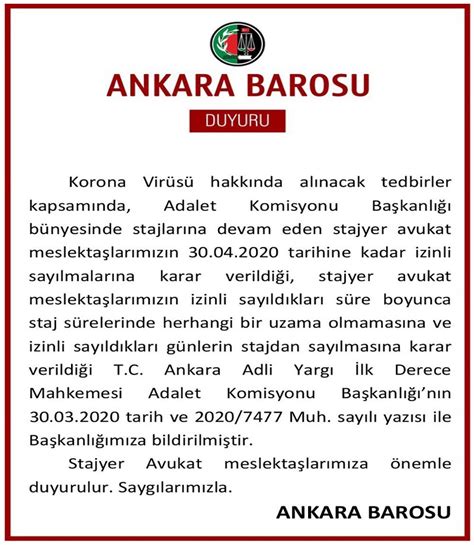 ANKARA BAROSU

DUYURU

Korona Virüsü hakkında alınacak tedbirler kapsamında, Adalet Komisyonu Başkanlığı bünyesinde stajlarına devam eden stajyer avukat meslektaşlarımızın 30.04.2020 tarihine kadar izinli sayılmalarına karar verildiği, stajyer avukat meslektaşlarımızın izinli sayıldıkları süre boyunca staj sürelerinde herhangi bir uzama olmamasına ve izinli sayıldıkları günlerin stajdan sayılmasına karar verildiği T.C. Ankara Adli Yargı İlk Derece Mahkemesi Adalet Komisyonu Başkanlığı'nın 30.03.2020 tarih ve 2020/7477 Muh. sayılı yazısı ile Başkanlığımıza bildirilmiştir.

Stajyer Avukat meslektaşlarımıza önemle duyurulur. Saygılarımızla.

ANKARA BAROSU